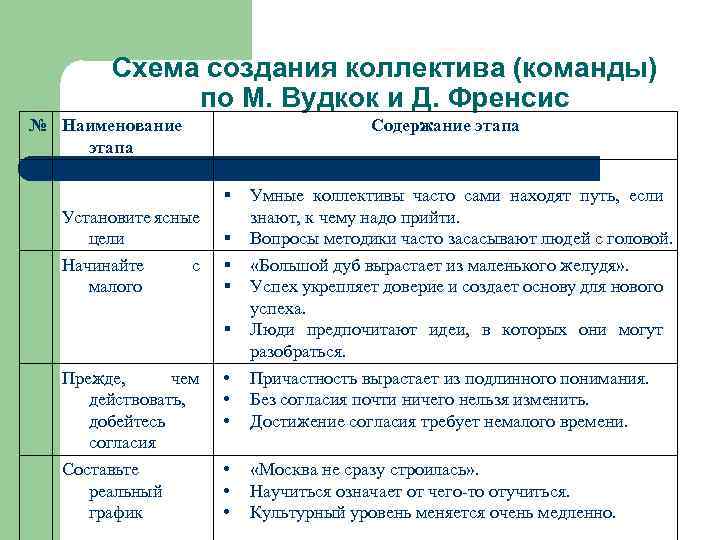 Схема создания коллектива (команды) по М. Вудкок и Д. Френсис

| № | Наименование этапа | Содержание этапа |
|---|---|---|
| | Установите ясные цели | ▪ Умные коллективы часто сами находят путь, если знают, к чему надо прийти. ▪ Вопросы методики часто засасывают людей с головой. |
| | Начинайте с малого | ▪ «Большой дуб вырастает из маленького желудя». ▪ Успех укрепляет доверие и создает основу для нового успеха. ▪ Люди предпочитают идеи, в которых они могут разобраться. |
| | Прежде, чем действовать, добейтесь согласия | • Причастность вырастает из подлинного понимания. • Без согласия почти ничего нельзя изменить. • Достижение согласия требует немалого времени. |
| | Составьте реальный график | • «Москва не сразу строилась». • Научиться означает от чего-то отучиться. • Культурный уровень меняется очень медленно. |